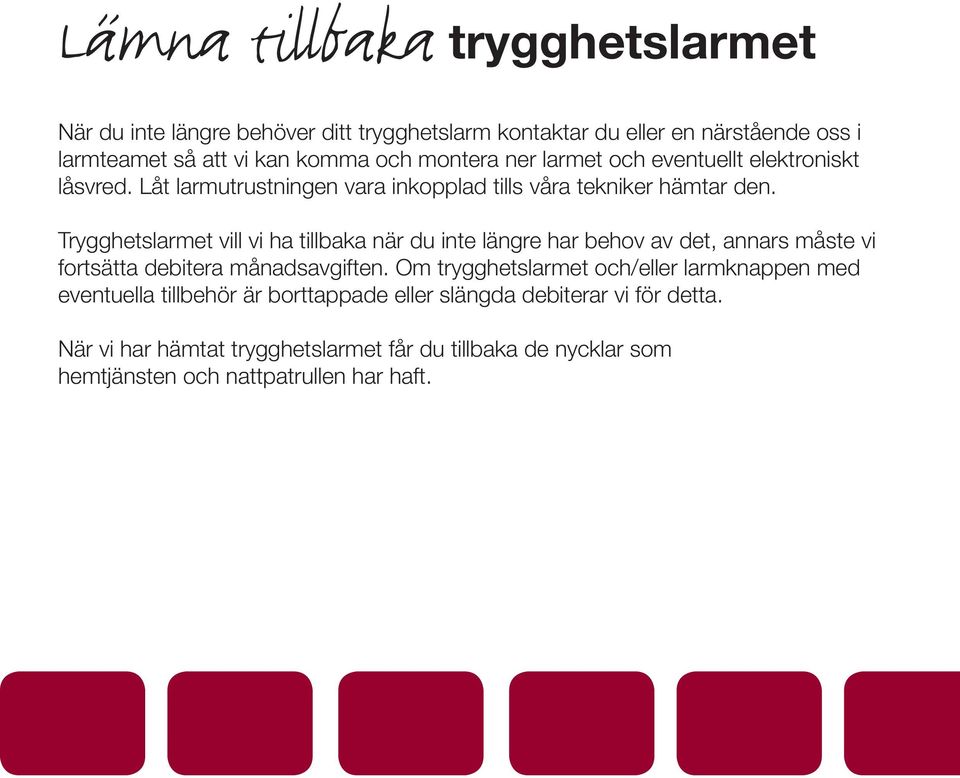 Lämna tillbaka trygghetslarmet

När du inte längre behöver ditt trygghetslarm kontaktar du eller en närstående oss i larmteamet så att vi kan komma och montera ner larmet och eventuellt elektroniskt låsvred. Låt larmutrustningen vara inkopplad tills våra tekniker hämtar den.

Trygghetslarmet vill vi ha tillbaka när du inte längre har behov av det, annars måste vi fortsätta debitera månadsavgiften. Om trygghetslarmet och/eller larmknappen med eventuella tillbehör är borttappade eller slängda debiterar vi för detta.

När vi har hämtat trygghetslarmet får du tillbaka de nycklar som hemtjänsten och nattpatrullen har haft.